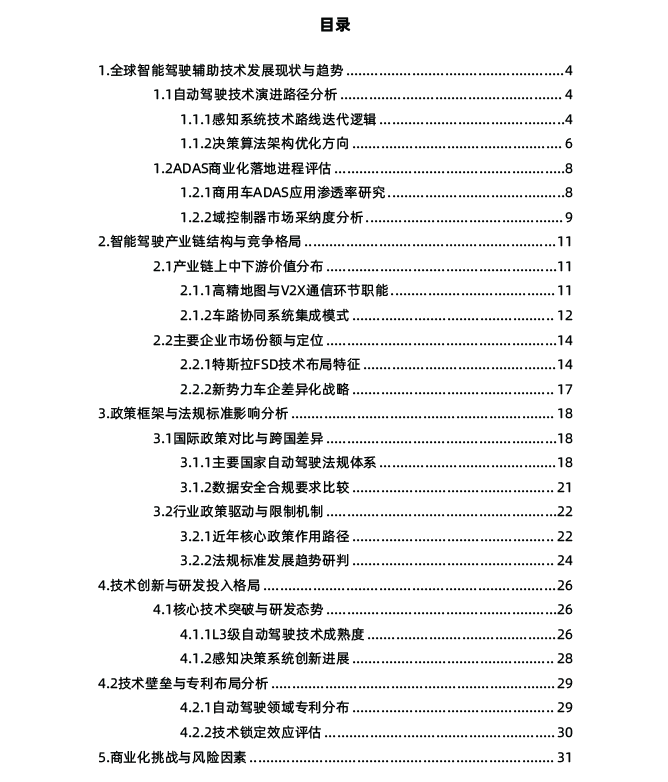 目录

1.全球智能驾驶辅助技术发展现状与趋势 4
1.1自动驾驶技术演进路径分析 4
1.1.1感知系统技术路线迭代逻辑 4
1.1.2决策算法架构优化方向 6
1.2ADAS商业化落地进程评估 8
1.2.1商用车ADAS应用渗透率研究 8
1.2.2域控制器市场采纳度分析 9
2.智能驾驶产业链结构与竞争格局 11
2.1产业链上中下游价值分布 11
2.1.1高精地图与V2X通信环节职能 11
2.1.2车路协同系统集成模式 12
2.2主要企业市场份额与定位 14
2.2.1特斯拉FSD技术布局特征 14
2.2.2新势力车企差异化战略 17
3.政策框架与法规标准影响分析 18
3.1国际政策对比与跨国差异 18
3.1.1主要国家自动驾驶法规体系 18
3.1.2数据安全合规要求比较 21
3.2行业政策驱动与限制机制 22
3.2.1近年核心政策作用路径 22
3.2.2法规标准发展趋势研判 24
4.技术创新与研发投入格局 26
4.1核心技术突破与研发态势 26
4.1.1L3级自动驾驶技术成熟度 26
4.1.2感知决策系统创新进展 28
4.2技术壁垒与专利布局分析 29
4.2.1自动驾驶领域专利分布 29
4.2.2技术锁定效应评估 30
5.商业化挑战与风险因素 31